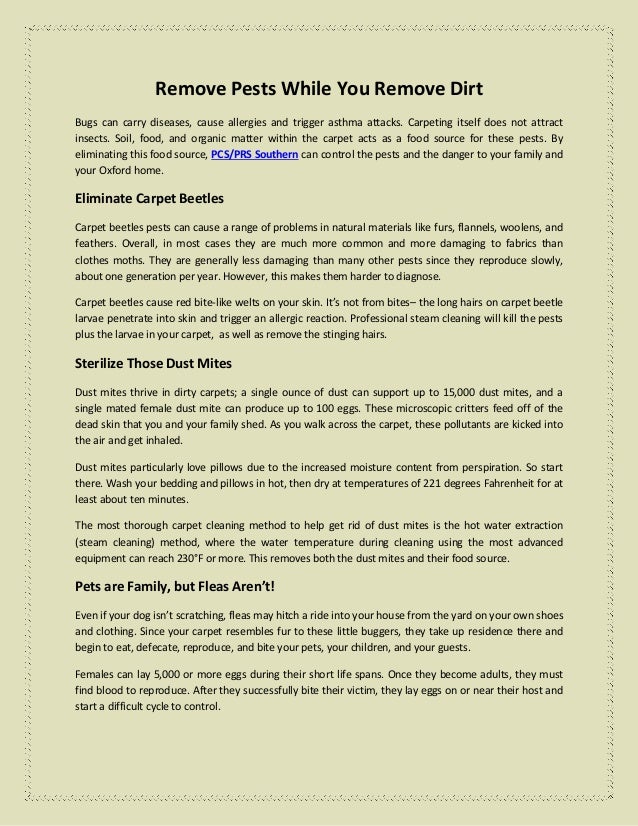 Remove Pests While You Remove Dirt

Bugs can carry diseases, cause allergies and trigger asthma attacks. Carpeting itself does not attract insects. Soil, food, and organic matter within the carpet acts as a food source for these pests. By eliminating this food source, PCS/PRS Southern can control the pests and the danger to your family and your Oxford home.

Eliminate Carpet Beetles

Carpet beetles pests can cause a range of problems in natural materials like furs, flannels, woolens, and feathers. Overall, in most cases they are much more common and more damaging to fabrics than clothes moths. They are generally less damaging than many other pests since they reproduce slowly, about one generation per year. However, this makes them harder to diagnose.

Carpet beetles cause red bite-like welts on your skin. It's not from bites– the long hairs on carpet beetle larvae penetrate into skin and trigger an allergic reaction. Professional steam cleaning will kill the pests plus the larvae in your carpet, as well as remove the stinging hairs.

Sterilize Those Dust Mites

Dust mites thrive in dirty carpets; a single ounce of dust can support up to 15,000 dust mites, and a single mated female dust mite can produce up to 100 eggs. These microscopic critters feed off of the dead skin that you and your family shed. As you walk across the carpet, these pollutants are kicked into the air and get inhaled.

Dust mites particularly love pillows due to the increased moisture content from perspiration. So start there. Wash your bedding and pillows in hot, then dry at temperatures of 221 degrees Fahrenheit for at least about ten minutes.

The most thorough carpet cleaning method to help get rid of dust mites is the hot water extraction (steam cleaning) method, where the water temperature during cleaning using the most advanced equipment can reach 230°F or more. This removes both the dust mites and their food source.

Pets are Family, but Fleas Aren't!

Even if your dog isn't scratching, fleas may hitch a ride into your house from the yard on your own shoes and clothing. Since your carpet resembles fur to these little buggers, they take up residence there and begin to eat, defecate, reproduce, and bite your pets, your children, and your guests.

Females can lay 5,000 or more eggs during their short life spans. Once they become adults, they must find blood to reproduce. After they successfully bite their victim, they lay eggs on or near their host and start a difficult cycle to control.